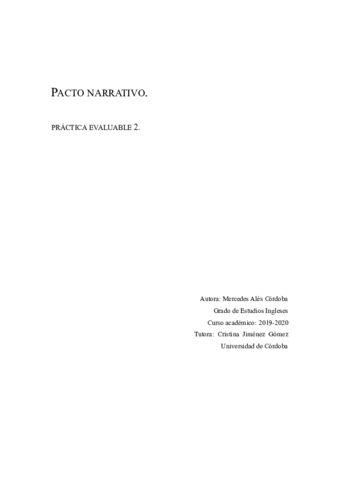 PACTO NARRATIVO.

PRÁCTICA EVALUABLE 2.

Autora: Mercedes Alés Córdoba
Grado de Estudios Ingleses
Curso académico: 2019-2020
Tutora: Cristina Jiménez Gómez
Universidad de Córdoba